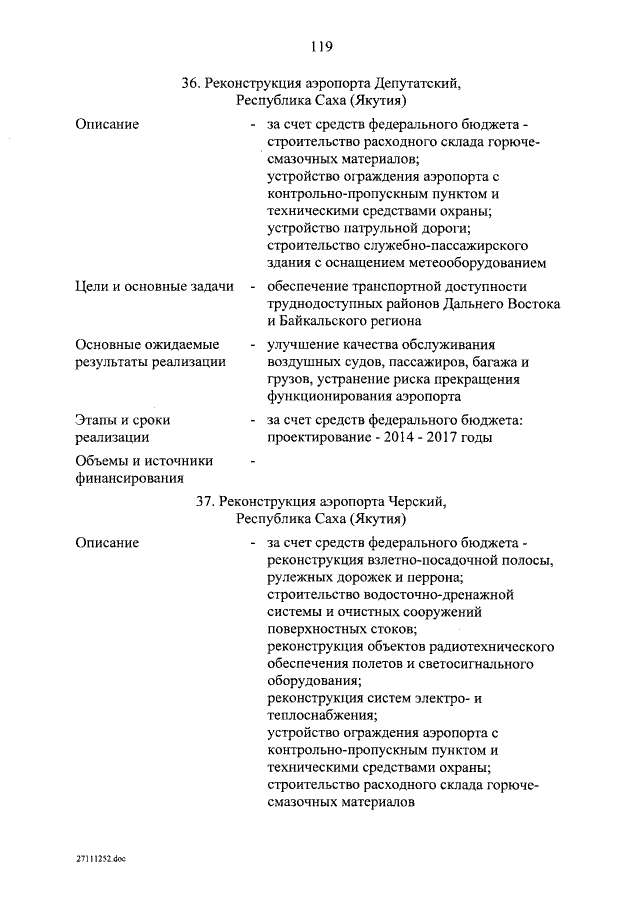 119

36. Реконструкция аэропорта Депутатский, Республика Саха (Якутия)

Описание - за счет средств федерального бюджета - строительство расходного склада горюче-смазочных материалов; устройство ограждения аэропорта с контрольно-пропускным пунктом и техническими средствами охраны; устройство патрульной дороги; строительство служебно-пассажирского здания с оснащением метеооборудованием

Цели и основные задачи - обеспечение транспортной доступности труднодоступных районов Дальнего Востока и Байкальского региона

Основные ожидаемые результаты реализации - улучшение качества обслуживания воздушных судов, пассажиров, багажа и грузов, устранение риска прекращения функционирования аэропорта

Этапы и сроки реализации - за счет средств федерального бюджета: проектирование - 2014 - 2017 годы

Объемы и источники финансирования -

37. Реконструкция аэропорта Черский, Республика Саха (Якутия)

Описание - за счет средств федерального бюджета - реконструкция взлетно-посадочной полосы, рулежных дорожек и перрона; строительство водосточно-дренажной системы и очистных сооружений поверхностных стоков; реконструкция объектов радиотехнического обеспечения полетов и светосигнального оборудования; реконструкция систем электро- и теплоснабжения; устройство ограждения аэропорта с контрольно-пропускным пунктом и техническими средствами охраны; строительство расходного склада горюче-смазочных материалов

27111252.doc